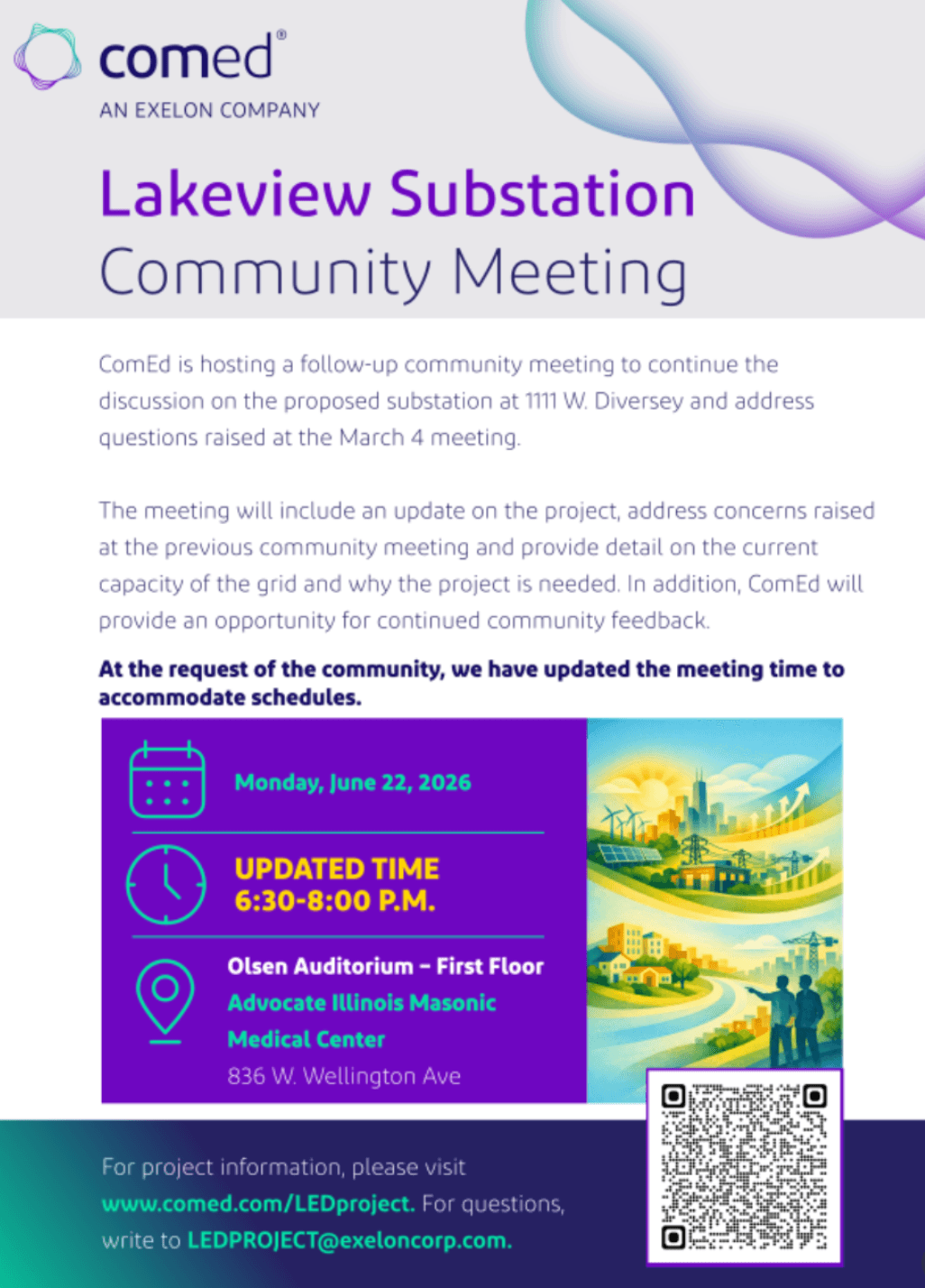 comed®

AN EXELON COMPANY

Lakeview Substation
Community Meeting

ComEd is hosting a follow-up community meeting to continue the discussion on the proposed substation at 1111 W. Diversey and address questions raised at the March 4 meeting.

The meeting will include an update on the project, address concerns raised at the previous community meeting and provide detail on the current capacity of the grid and why the project is needed. In addition, ComEd will provide an opportunity for continued community feedback.

At the request of the community, we have updated the meeting time to accommodate schedules.

Monday, June 22, 2026

UPDATED TIME
6:30-8:00 P.M.

Olsen Auditorium – First Floor
Advocate Illinois Masonic
Medical Center
836 W. Wellington Ave

For project information, please visit www.comed.com/LEDproject. For questions, write to LEDPROJECT@exeloncorp.com.